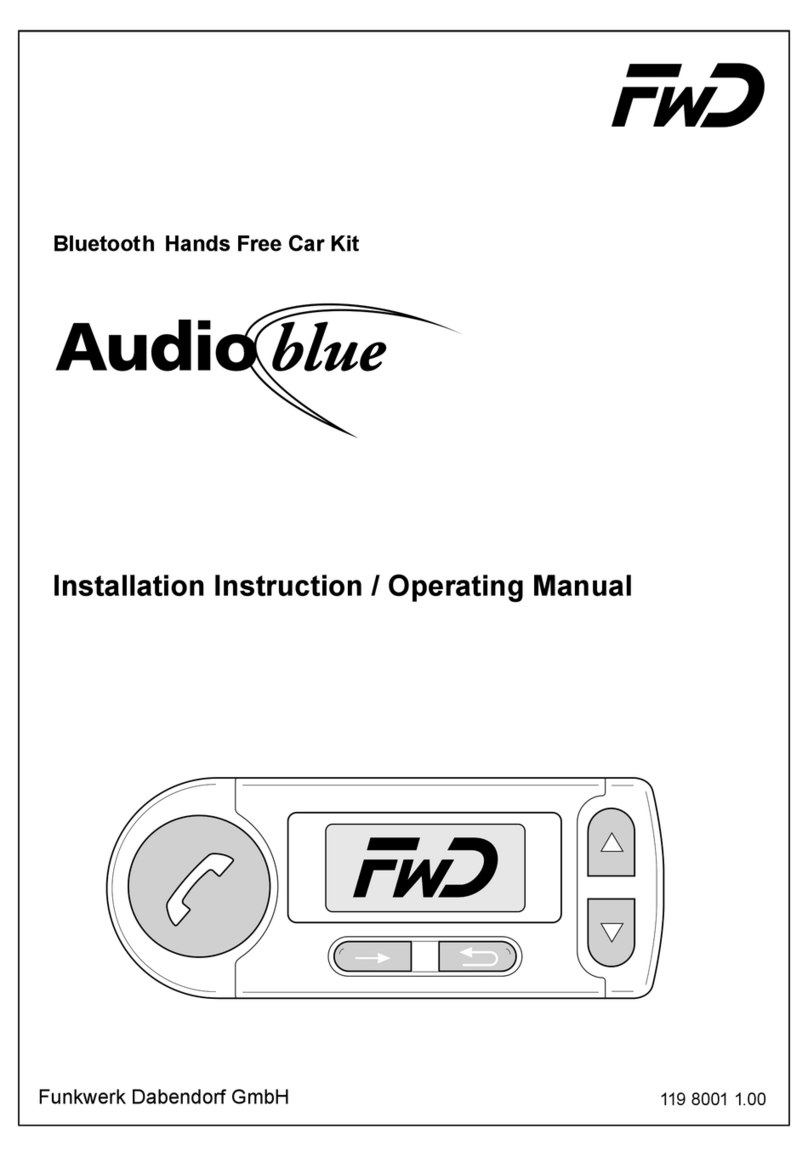 FWD

Bluetooth Hands Free Car Kit

Audio blue

Installation Instruction / Operating Manual

FWD

Funkwerk Dabendorf GmbH

119 8001 1.00